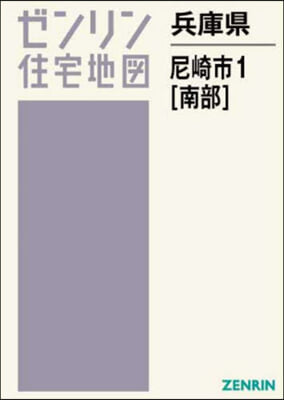 ゼンリン
住宅地図

兵庫県

尼崎市1
[南部]

ZENRIN